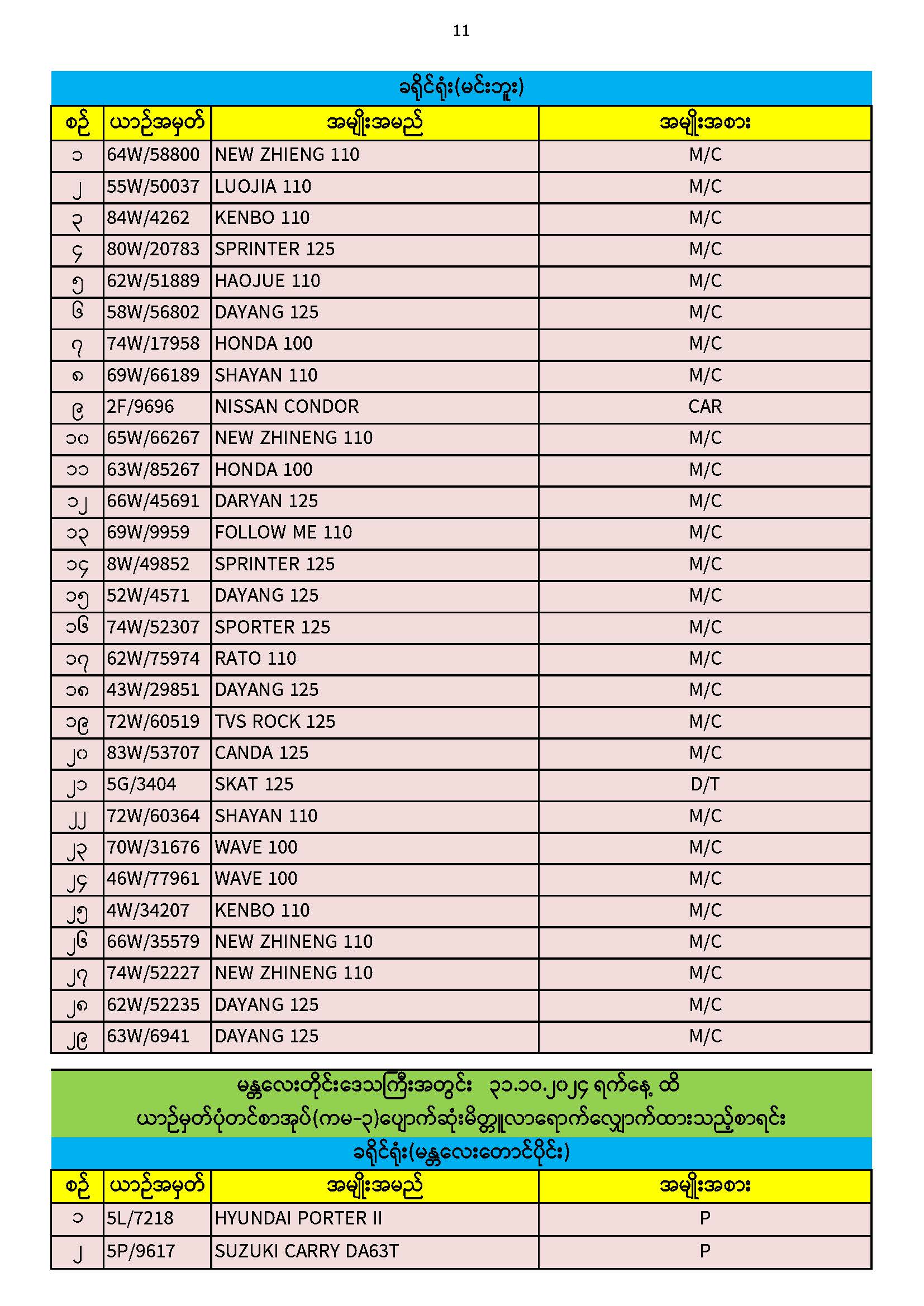 11

ခရိုင်ရုံး(မင်းဘူး)

| စဉ် | ယာဉ်အမှတ် | အမျိုးအမည် | အမျိုးအစား |
|---|---|---|---|
| ၁ | 64W/58800 | NEW ZHIENG 110 | M/C |
| ၂ | 55W/50037 | LUOJIA 110 | M/C |
| ၃ | 84W/4262 | KENBO 110 | M/C |
| ၄ | 80W/20783 | SPRINTER 125 | M/C |
| ၅ | 62W/51889 | HAOJUE 110 | M/C |
| ၆ | 58W/56802 | DAYANG 125 | M/C |
| ၇ | 74W/17958 | HONDA 100 | M/C |
| ၈ | 69W/66189 | SHAYAN 110 | M/C |
| ၉ | 2F/9696 | NISSAN CONDOR | CAR |
| ၁၀ | 65W/66267 | NEW ZHINENG 110 | M/C |
| ၁၁ | 63W/85267 | HONDA 100 | M/C |
| ၁၂ | 66W/45691 | DARYAN 125 | M/C |
| ၁၃ | 69W/9959 | FOLLOW ME 110 | M/C |
| ၁၄ | 8W/49852 | SPRINTER 125 | M/C |
| ၁၅ | 52W/4571 | DAYANG 125 | M/C |
| ၁၆ | 74W/52307 | SPORTER 125 | M/C |
| ၁၇ | 62W/75974 | RATO 110 | M/C |
| ၁၈ | 43W/29851 | DAYANG 125 | M/C |
| ၁၉ | 72W/60519 | TVS ROCK 125 | M/C |
| ၂၀ | 83W/53707 | CANDA 125 | M/C |
| ၂၁ | 5G/3404 | SKAT 125 | D/T |
| ၂၂ | 72W/60364 | SHAYAN 110 | M/C |
| ၂၃ | 70W/31676 | WAVE 100 | M/C |
| ၂၄ | 46W/77961 | WAVE 100 | M/C |
| ၂၅ | 4W/34207 | KENBO 110 | M/C |
| ၂၆ | 66W/35579 | NEW ZHINENG 110 | M/C |
| ၂၇ | 74W/52227 | NEW ZHINENG 110 | M/C |
| ၂၈ | 62W/52235 | DAYANG 125 | M/C |
| ၂၉ | 63W/6941 | DAYANG 125 | M/C |

မန္တလေးတိုင်းဒေသကြီးအတွင်း ၃၁.၁၀.၂၀၂၄ ရက်နေ့ ထိ
ယာဉ်မှတ်ပုံတင်စာအုပ်(ကမ-၃)ပျောက်ဆုံးမိတ္တူလာရောက်လျှောက်ထားသည့်စာရင်း

ခရိုင်ရုံး(မန္တလေးတောင်ပိုင်း)

| စဉ် | ယာဉ်အမှတ် | အမျိုးအမည် | အမျိုးအစား |
|---|---|---|---|
| ၁ | 5L/7218 | HYUNDAI PORTER II | P |
| ၂ | 5P/9617 | SUZUKI CARRY DA63T | P |